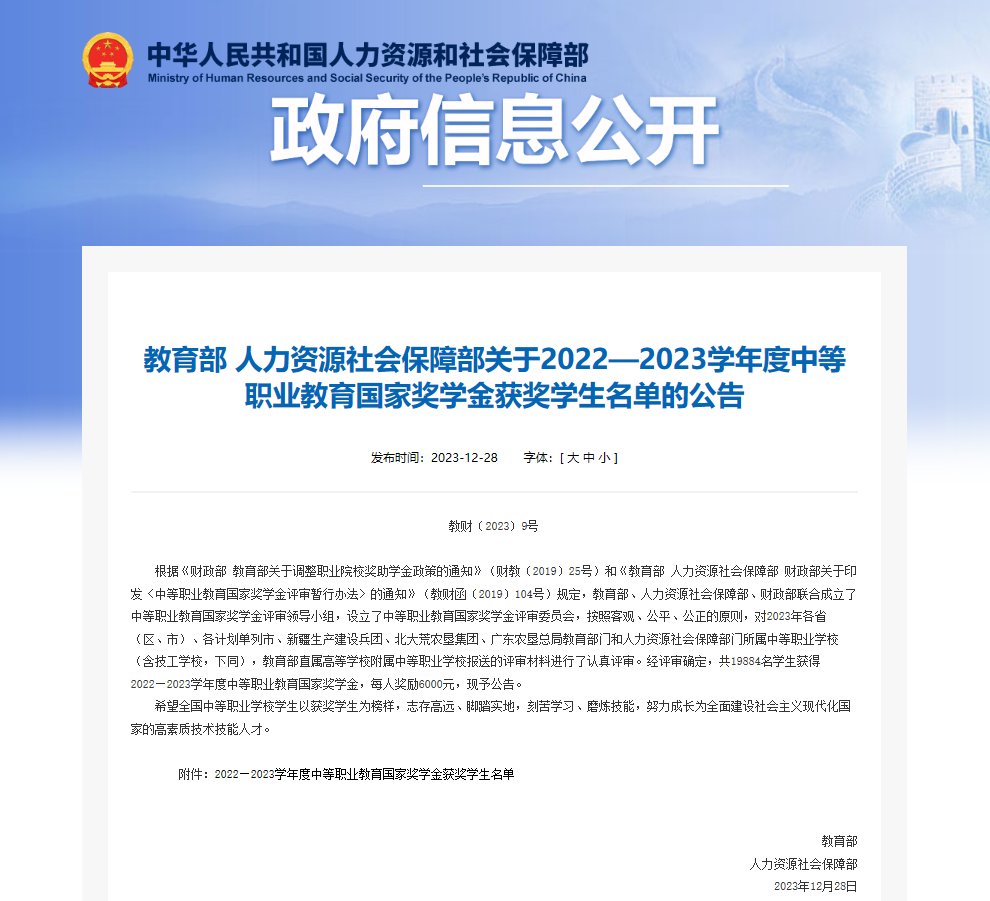 中华人民共和国人力资源和社会保障部
Ministry of Human Resources and Social Security of the People's Republic of China

政府信息公开

教育部 人力资源社会保障部关于2022—2023学年度中等职业教育国家奖学金获奖学生名单的公告

发布时间：2023-12-28　　字体：[ 大 中 小 ]

教财〔2023〕9号

根据《财政部 教育部关于调整职业院校奖助学金政策的通知》（财教〔2019〕25号）和《教育部 人力资源社会保障部 财政部关于印发〈中等职业教育国家奖学金评审暂行办法〉的通知》（教财函〔2019〕104号）规定，教育部、人力资源社会保障部、财政部联合成立了中等职业教育国家奖学金评审领导小组，设立了中等职业教育国家奖学金评审委员会，按照客观、公平、公正的原则，对2023年各省（区、市）、各计划单列市、新疆生产建设兵团、北大荒农垦集团、广东农垦总局教育部门和人力资源社会保障部门所属中等职业学校（含技工学校，下同），教育部直属高等学校附属中等职业学校报送的评审材料进行了认真评审。经评审确定，共19884名学生获得2022—2023学年度中等职业教育国家奖学金，每人奖励6000元，现予公告。

希望全国中等职业学校学生以获奖学生为榜样，志存高远、脚踏实地，刻苦学习、磨炼技能，努力成长为全面建设社会主义现代化国家的高素质技术技能人才。

附件：2022—2023学年度中等职业教育国家奖学金获奖学生名单

教育部
人力资源社会保障部
2023年12月28日